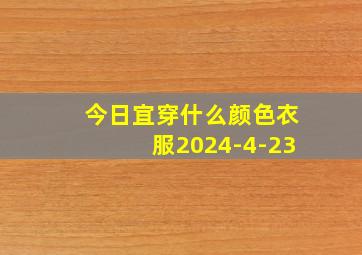 今日宜穿什么颜色衣服2024-4-23